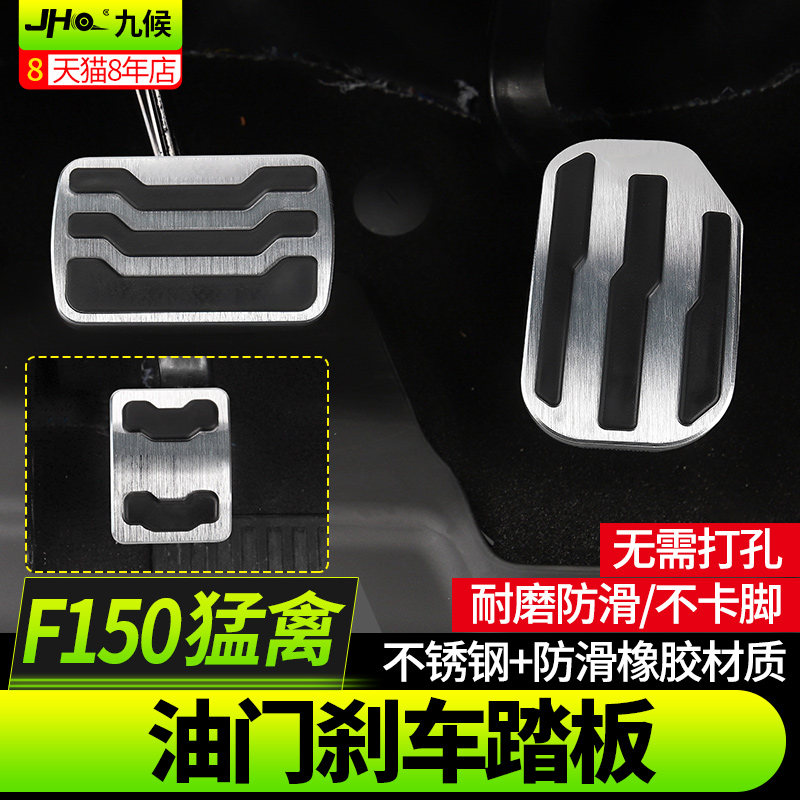 JH 九候
8 天猫8年店

无需打孔
耐磨防滑/不卡脚
F150猛禽
不锈钢+防滑橡胶材质
油门刹车踏板